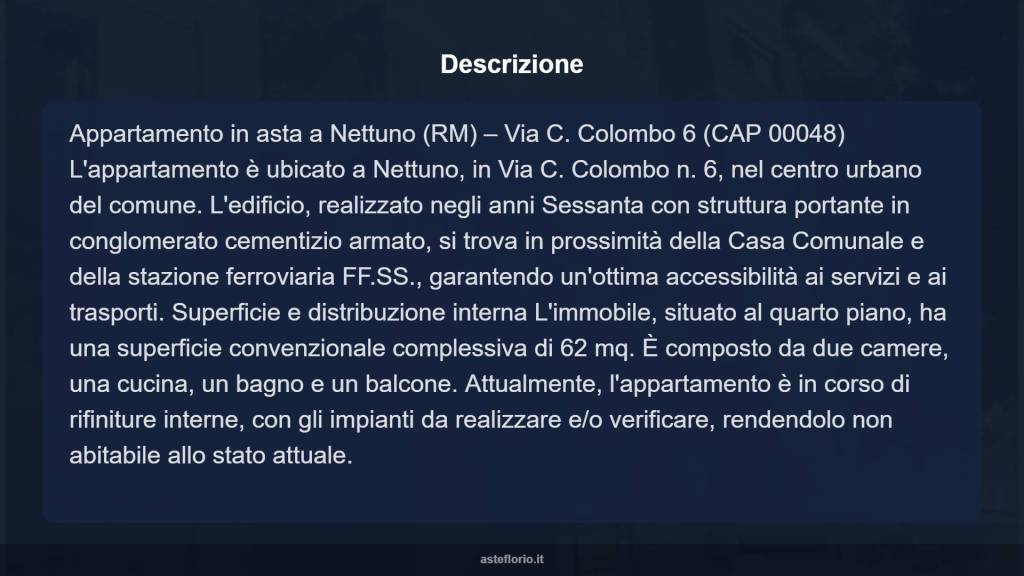 Descrizione

Appartamento in asta a Nettuno (RM) – Via C. Colombo 6 (CAP 00048) L'appartamento è ubicato a Nettuno, in Via C. Colombo n. 6, nel centro urbano del comune. L'edificio, realizzato negli anni Sessanta con struttura portante in conglomerato cementizio armato, si trova in prossimità della Casa Comunale e della stazione ferroviaria FF.SS., garantendo un'ottima accessibilità ai servizi e ai trasporti. Superficie e distribuzione interna L'immobile, situato al quarto piano, ha una superficie convenzionale complessiva di 62 mq. È composto da due camere, una cucina, un bagno e un balcone. Attualmente, l'appartamento è in corso di rifiniture interne, con gli impianti da realizzare e/o verificare, rendendolo non abitabile allo stato attuale.

asteflorio.it